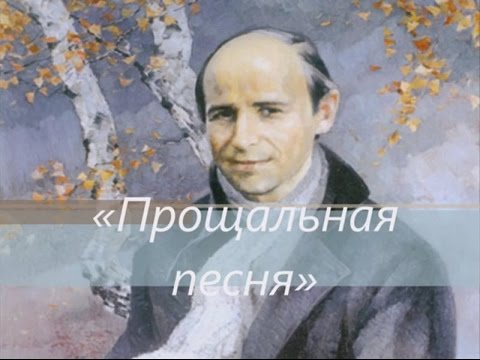 «Прощальная песня»